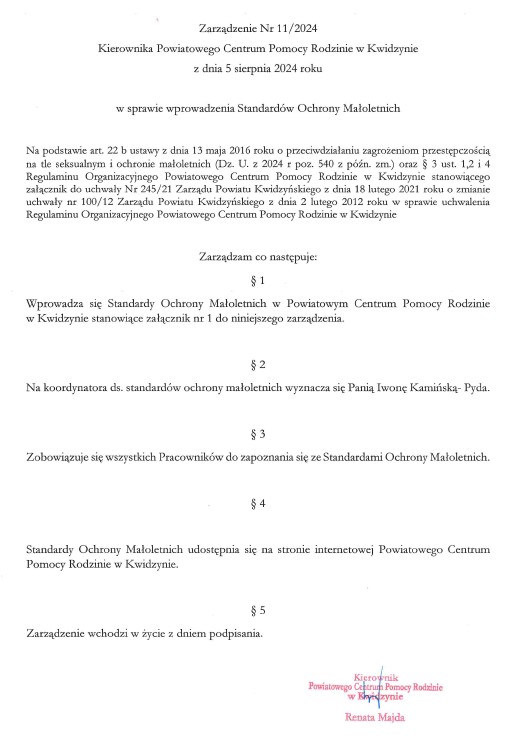 Zarządzenie Nr 11/2024

Kierownika Powiatowego Centrum Pomocy Rodzinie w Kwidzynie

z dnia 5 sierpnia 2024 roku

w sprawie wprowadzenia Standardów Ochrony Małoletnich

Na podstawie art. 22 b ustawy z dnia 13 maja 2016 roku o przeciwdziałaniu zagrożeniom przestępczością na tle seksualnym i ochronie małoletnich (Dz. U. z 2024 r poz. 540 z późn. zm.) oraz § 3 ust. 1,2 i 4 Regulaminu Organizacyjnego Powiatowego Centrum Pomocy Rodzinie w Kwidzynie stanowiącego załącznik do uchwały Nr 245/21 Zarządu Powiatu Kwidzyńskiego z dnia 18 lutego 2021 roku o zmianie uchwały nr 100/12 Zarządu Powiatu Kwidzyńskiego z dnia 2 lutego 2012 roku w sprawie uchwalenia Regulaminu Organizacyjnego Powiatowego Centrum Pomocy Rodzinie w Kwidzynie

Zarządzam co następuje:

§ 1

Wprowadza się Standardy Ochrony Małoletnich w Powiatowym Centrum Pomocy Rodzinie w Kwidzynie stanowiące załącznik nr 1 do niniejszego zarządzenia.

§ 2

Na koordynatora ds. standardów ochrony małoletnich wyznacza się Panią Iwonę Kamińską- Pyda.

§ 3

Zobowiązuje się wszystkich Pracowników do zapoznania się ze Standardami Ochrony Małoletnich.

§ 4

Standardy Ochrony Małoletnich udostępnia się na stronie internetowej Powiatowego Centrum Pomocy Rodzinie w Kwidzynie.

§ 5

Zarządzenie wchodzi w życie z dniem podpisania.

Kierownik
Powiatowego Centrum Pomocy Rodzinie
w Kwidzynie

Renata Majda